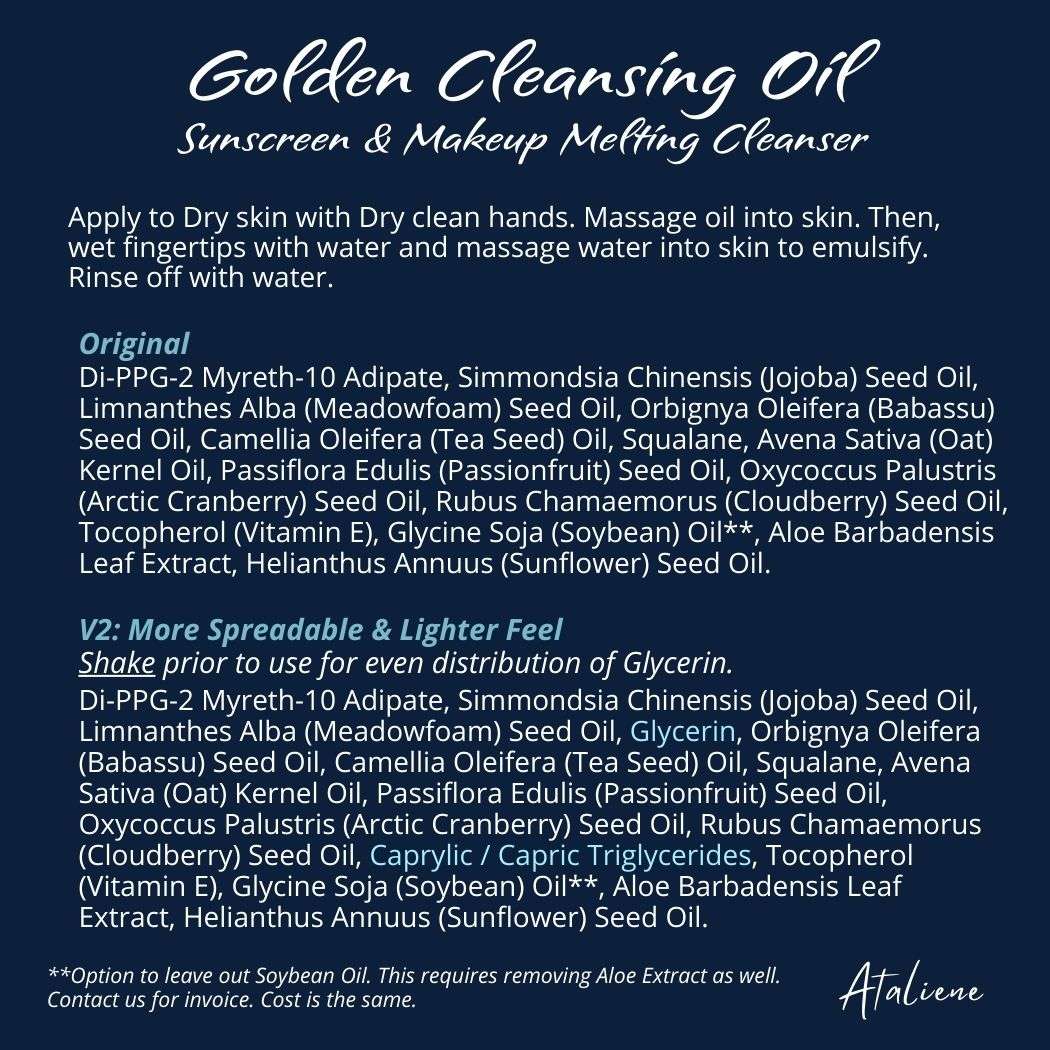 Golden Cleansing Oil
Sunscreen & Makeup Melting Cleanser

Apply to Dry skin with Dry clean hands. Massage oil into skin. Then, wet fingertips with water and massage water into skin to emulsify. Rinse off with water.

Original
Di-PPG-2 Myreth-10 Adipate, Simmondsia Chinensis (Jojoba) Seed Oil, Limnanthes Alba (Meadowfoam) Seed Oil, Orbignya Oleifera (Babassu) Seed Oil, Camellia Oleifera (Tea Seed) Oil, Squalane, Avena Sativa (Oat) Kernel Oil, Passiflora Edulis (Passionfruit) Seed Oil, Oxycoccus Palustris (Arctic Cranberry) Seed Oil, Rubus Chamaemorus (Cloudberry) Seed Oil, Tocopherol (Vitamin E), Glycine Soja (Soybean) Oil**, Aloe Barbadensis Leaf Extract, Helianthus Annuus (Sunflower) Seed Oil.

V2: More Spreadable & Lighter Feel
Shake prior to use for even distribution of Glycerin.
Di-PPG-2 Myreth-10 Adipate, Simmondsia Chinensis (Jojoba) Seed Oil, Limnanthes Alba (Meadowfoam) Seed Oil, Glycerin, Orbignya Oleifera (Babassu) Seed Oil, Camellia Oleifera (Tea Seed) Oil, Squalane, Avena Sativa (Oat) Kernel Oil, Passiflora Edulis (Passionfruit) Seed Oil, Oxycoccus Palustris (Arctic Cranberry) Seed Oil, Rubus Chamaemorus (Cloudberry) Seed Oil, Caprylic / Capric Triglycerides, Tocopherol (Vitamin E), Glycine Soja (Soybean) Oil**, Aloe Barbadensis Leaf Extract, Helianthus Annuus (Sunflower) Seed Oil.

**Option to leave out Soybean Oil. This requires removing Aloe Extract as well. Contact us for invoice. Cost is the same.

Ataliene